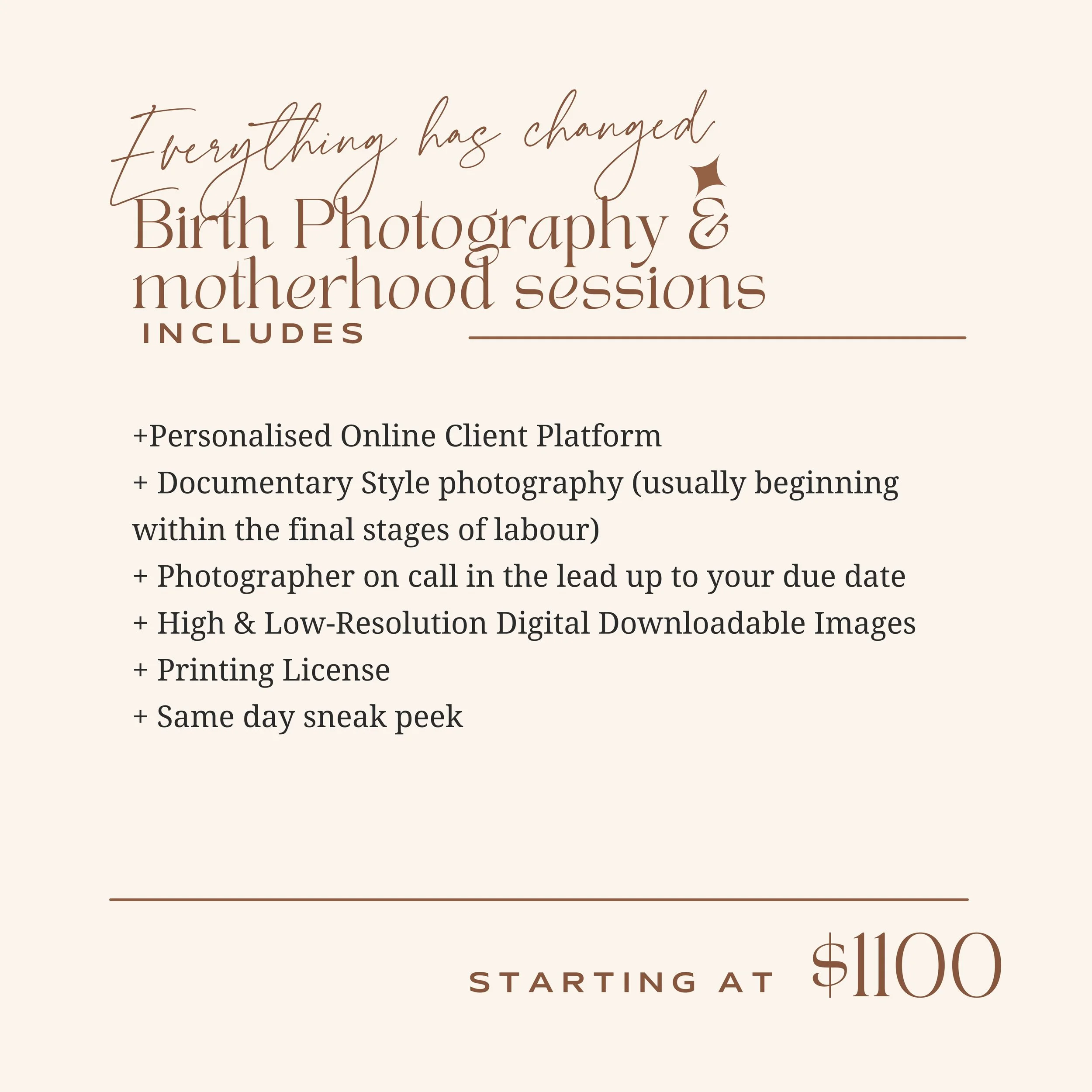 Everything has changed

Birth Photography &
motherhood sessions

INCLUDES

+Personalised Online Client Platform
+ Documentary Style photography (usually beginning within the final stages of labour)
+ Photographer on call in the lead up to your due date
+ High & Low-Resolution Digital Downloadable Images
+ Printing License
+ Same day sneak peek

STARTING AT $1100